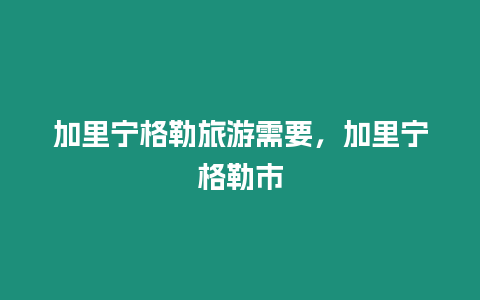 加里宁格勒旅游需要，加里宁格勒市